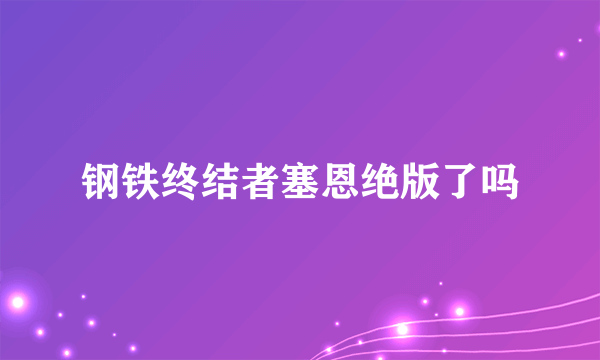 钢铁终结者塞恩绝版了吗